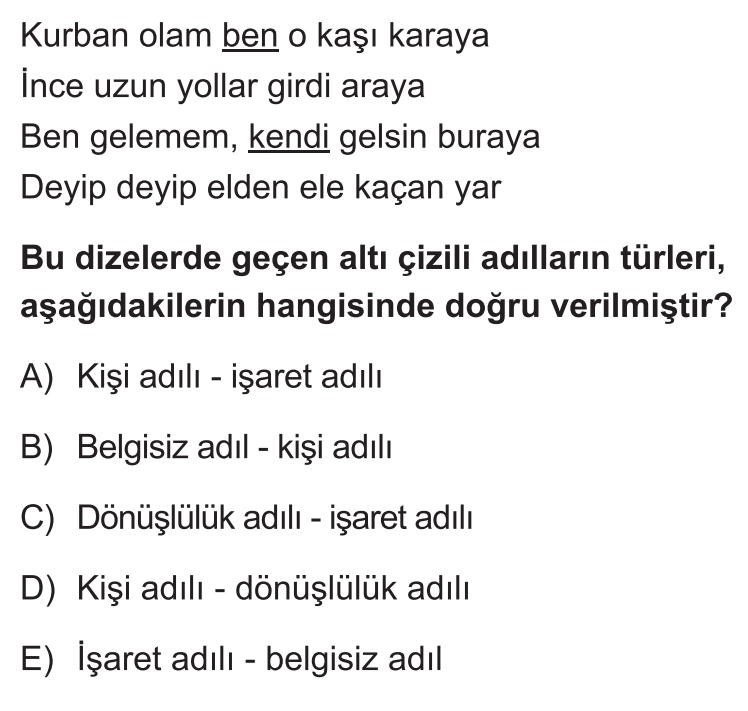 Kurban olam ben o kaşı karaya
İnce uzun yollar girdi araya
Ben gelemem, kendi gelsin buraya
Deyip deyip elden ele kaçan yar

Bu dizelerde geçen altı çizili adılların türleri, aşağıdakilerin hangisinde doğru verilmiştir?

A) Kişi adılı - işaret adılı

B) Belgisiz adıl - kişi adılı

C) Dönüşlülük adılı - işaret adılı

D) Kişi adılı - dönüşlülük adılı

E) İşaret adılı - belgisiz adıl